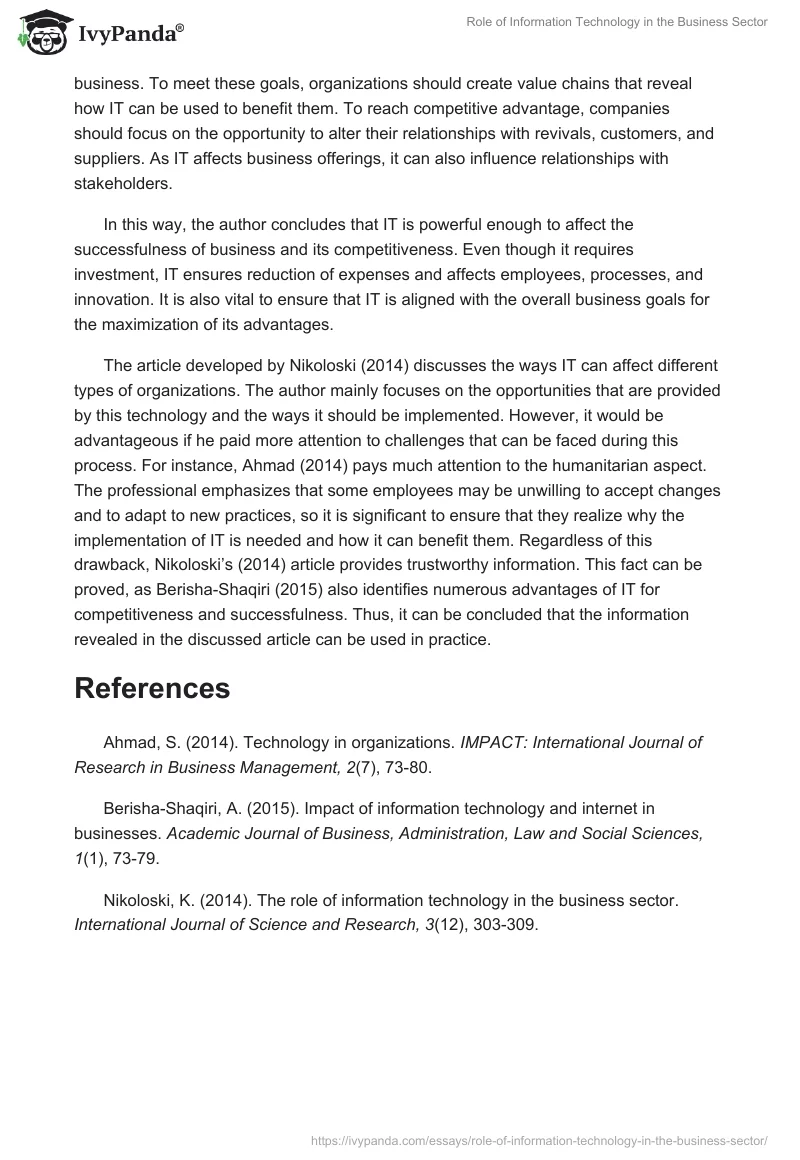 IvyPanda®

Role of Information Technology in the Business Sector

business. To meet these goals, organizations should create value chains that reveal how IT can be used to benefit them. To reach competitive advantage, companies should focus on the opportunity to alter their relationships with revivals, customers, and suppliers. As IT affects business offerings, it can also influence relationships with stakeholders.

In this way, the author concludes that IT is powerful enough to affect the successfulness of business and its competitiveness. Even though it requires investment, IT ensures reduction of expenses and affects employees, processes, and innovation. It is also vital to ensure that IT is aligned with the overall business goals for the maximization of its advantages.

The article developed by Nikoloski (2014) discusses the ways IT can affect different types of organizations. The author mainly focuses on the opportunities that are provided by this technology and the ways it should be implemented. However, it would be advantageous if he paid more attention to challenges that can be faced during this process. For instance, Ahmad (2014) pays much attention to the humanitarian aspect. The professional emphasizes that some employees may be unwilling to accept changes and to adapt to new practices, so it is significant to ensure that they realize why the implementation of IT is needed and how it can benefit them. Regardless of this drawback, Nikoloski's (2014) article provides trustworthy information. This fact can be proved, as Berisha-Shaqiri (2015) also identifies numerous advantages of IT for competitiveness and successfulness. Thus, it can be concluded that the information revealed in the discussed article can be used in practice.

References

Ahmad, S. (2014). Technology in organizations. IMPACT: International Journal of Research in Business Management, 2(7), 73-80.

Berisha-Shaqiri, A. (2015). Impact of information technology and internet in businesses. Academic Journal of Business, Administration, Law and Social Sciences, 1(1), 73-79.

Nikoloski, K. (2014). The role of information technology in the business sector. International Journal of Science and Research, 3(12), 303-309.

https://ivypanda.com/essays/role-of-information-technology-in-the-business-sector/